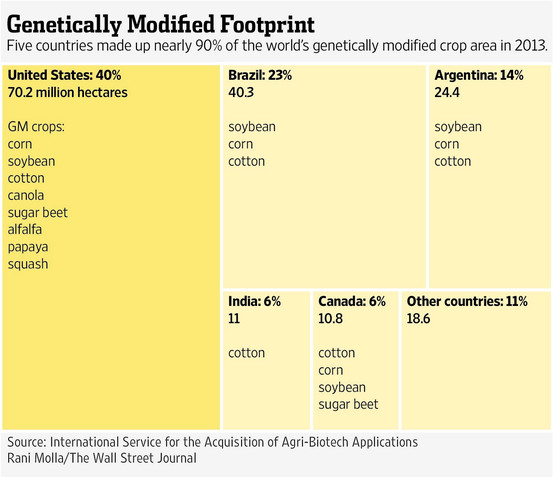 Genetically Modified Footprint
Five countries made up nearly 90% of the world's genetically modified crop area in 2013.

United States: 40%
70.2 million hectares

GM crops:
corn
soybean
cotton
canola
sugar beet
alfalfa
papaya
squash

Brazil: 23%
40.3

soybean
corn
cotton

Argentina: 14%
24.4

soybean
corn
cotton

India: 6%
11

cotton

Canada: 6%
10.8

cotton
corn
soybean
sugar beet

Other countries: 11%
18.6

Source: International Service for the Acquisition of Agri-Biotech Applications
Rani Molla/The Wall Street Journal